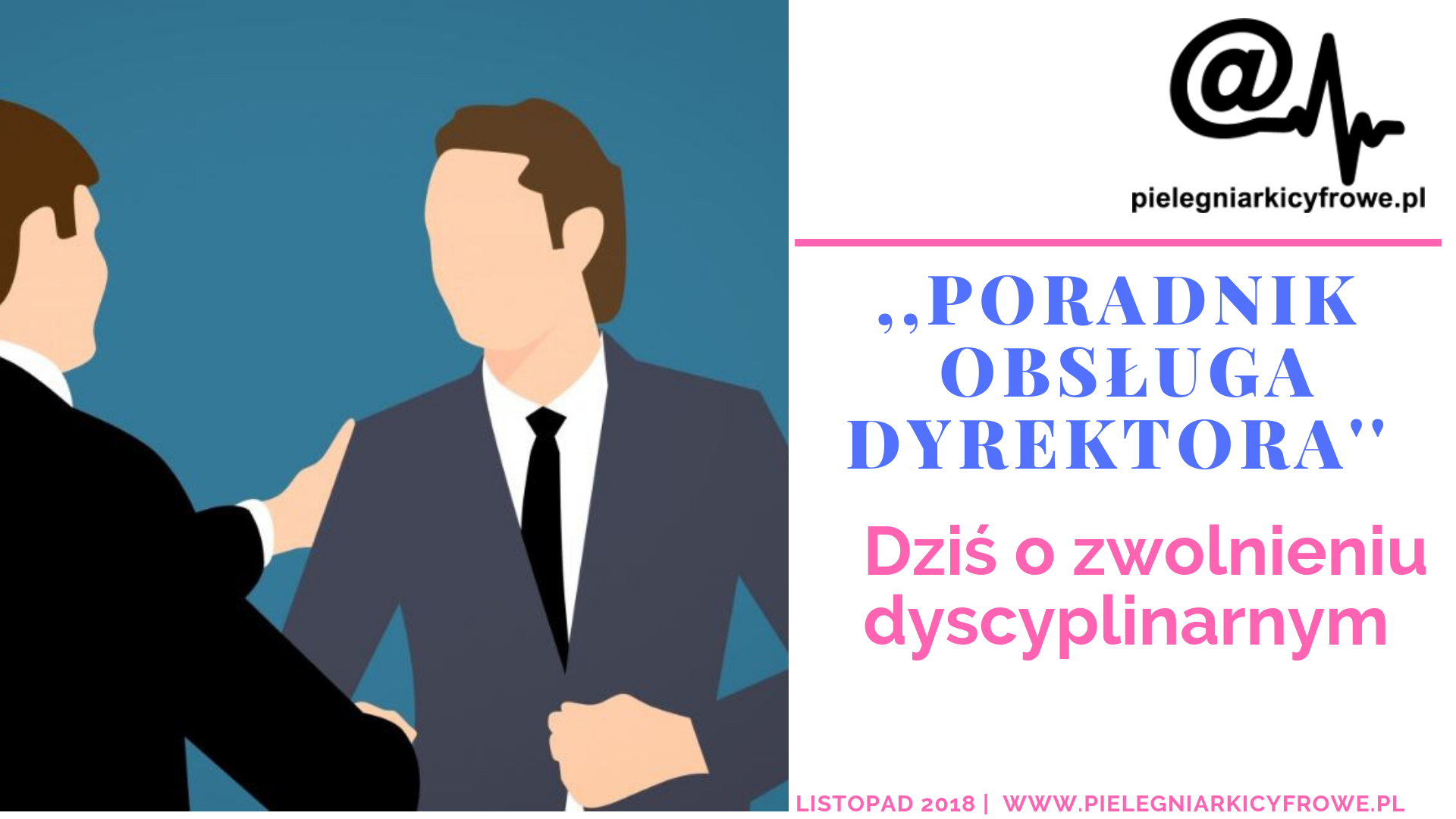 @

pielegniarkicyfrowe.pl

,,PORADNIK OBSŁUGA DYREKTORA''

Dziś o zwolnieniu dyscyplinarnym

LISTOPAD 2018 | WWW.PIELEGNIARKICYFROWE.PL